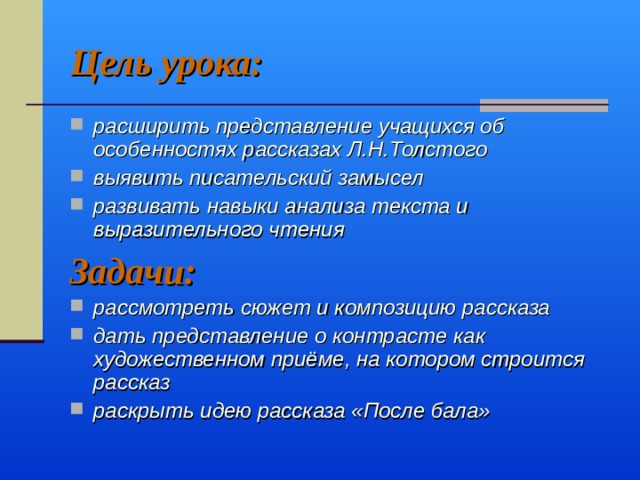 Цель урока:

- расширить представление учащихся об особенностях рассказах Л.Н.Толстого
- выявить писательский замысел
- развивать навыки анализа текста и выразительного чтения

Задачи:

- рассмотреть сюжет и композицию рассказа
- дать представление о контрасте как художественном приёме, на котором строится рассказ
- раскрыть идею рассказа «После бала»